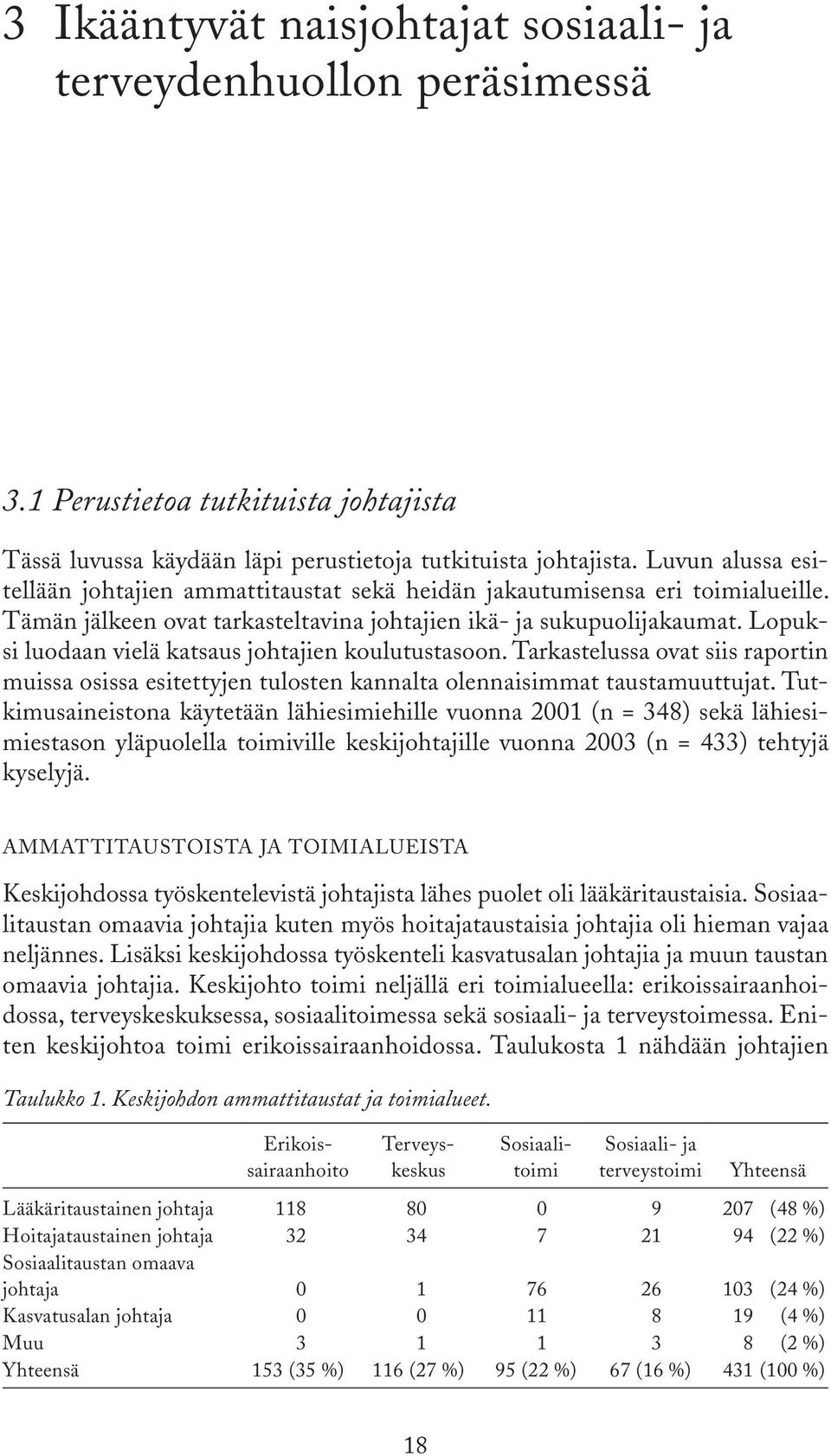 3 Ikääntyvät naisjohtajat sosiaali- ja terveydenhuollon peräsimessä

3.1 Perustietoa tutkituista johtajista

Tässä luvussa käydään läpi perustietoja tutkituista johtajista. Luvun alussa esitellään johtajien ammattitaustat sekä heidän jakautumisensa eri toimialueille. Tämän jälkeen ovat tarkasteltavina johtajien ikä- ja sukupuolijakaumat. Lopuksi luodaan vielä katsaus johtajien koulutustasoon. Tarkastelussa ovat siis raportin muissa osissa esitettyjen tulosten kannalta olennaisimmat taustamuuttujat. Tutkimusaineistona käytetään lähiesimiehille vuonna 2001 (n = 348) sekä lähiesimiestason yläpuolella toimiville keskijohtajille vuonna 2003 (n = 433) tehtyjä kyselyjä.

AMMATTITAUSTOISTA JA TOIMIALUEISTA

Keskijohdossa työskentelevistä johtajista lähes puolet oli lääkäritaustaisia. Sosiaalitaustan omaavia johtajia kuten myös hoitajataustaisia johtajia oli hieman vajaa neljännes. Lisäksi keskijohdossa työskenteli kasvatusalan johtajia ja muun taustan omaavia johtajia. Keskijohto toimi neljällä eri toimialueella: erikoissairaanhoidossa, terveyskeskuksessa, sosiaalitoimessa sekä sosiaali- ja terveystoimessa. Eniten keskijohtoa toimi erikoissairaanhoidossa. Taulukosta 1 nähdään johtajien

Taulukko 1. Keskijohdon ammattitaustat ja toimialueet.

| | Erikoissairaanhoito | Terveyskeskus | Sosiaalitoimi | Sosiaali- ja terveystoimi | Yhteensä |
|---|---|---|---|---|---|
| Lääkäritaustainen johtaja | 118 | 80 | 0 | 9 | 207 (48 %) |
| Hoitajataustainen johtaja | 32 | 34 | 7 | 21 | 94 (22 %) |
| Sosiaalitaustan omaava johtaja | 0 | 1 | 76 | 26 | 103 (24 %) |
| Kasvatusalan johtaja | 0 | 0 | 11 | 8 | 19 (4 %) |
| Muu | 3 | 1 | 1 | 3 | 8 (2 %) |
| Yhteensä | 153 (35 %) | 116 (27 %) | 95 (22 %) | 67 (16 %) | 431 (100 %) |

18